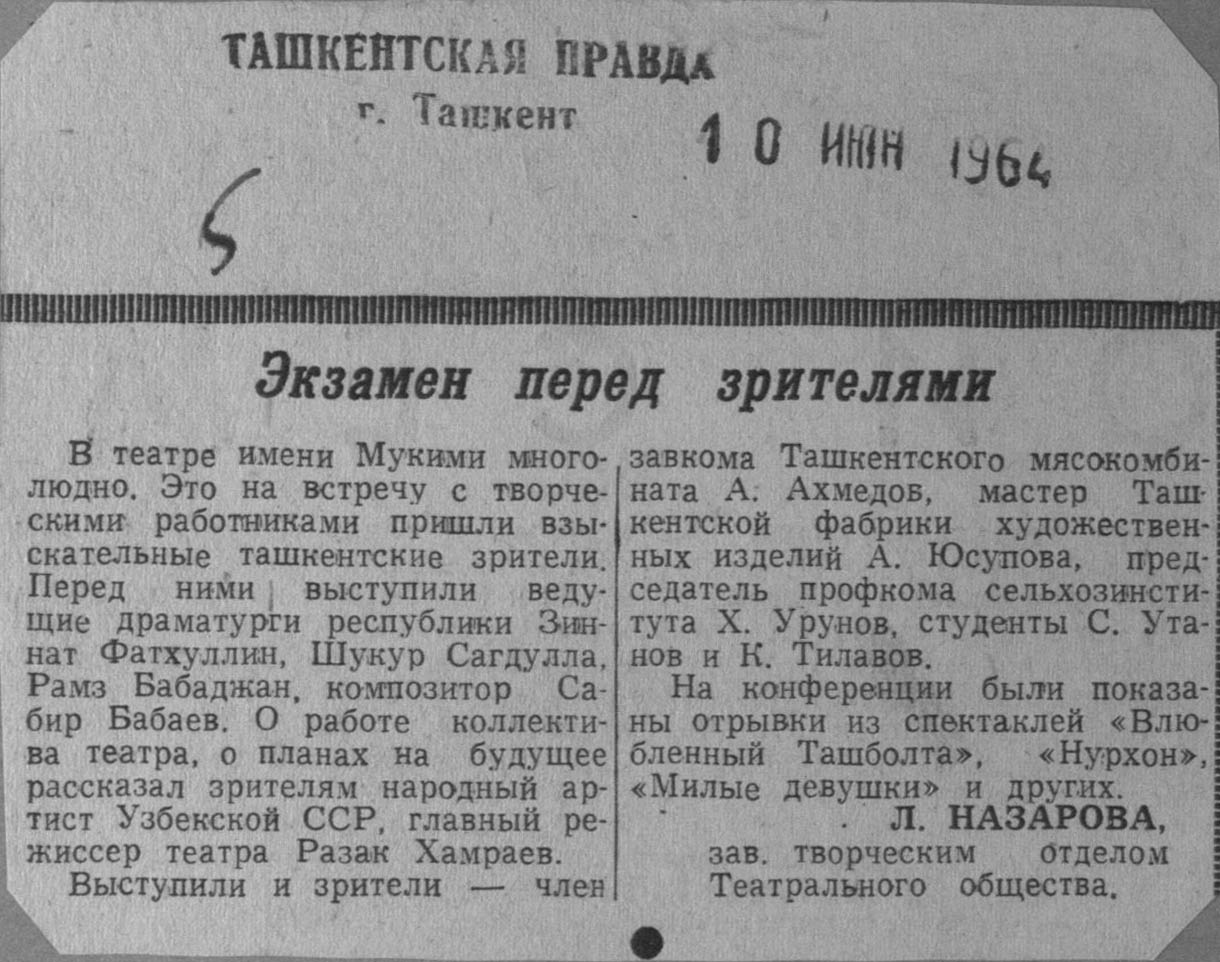 ТАШКЕНТСКАЯ ПРАВДА
г. Ташкент

10 ИЮН 1964

5

Экзамен перед зрителями

В театре имени Мукими многолюдно. Это на встречу с творческими работниками пришли взыскательные ташкентские зрители. Перед ними выступили ведущие драматурги республики Зиннат Фатхуллин, Шукур Сагдулла, Рамз Бабаджан, композитор Сабир Бабаев. О работе коллектива театра, о планах на будущее рассказал зрителям народный артист Узбекской ССР, главный режиссер театра Разак Хамраев.

Выступили и зрители — член завкома Ташкентского мясокомбината А. Ахмедов, мастер Ташкентской фабрики художественных изделий А. Юсупова, председатель профкома сельхозинститута Х. Урунов, студенты С. Утанов и К. Тилавов.

На конференции были показаны отрывки из спектаклей «Влюбленный Ташболта», «Нурхон», «Милые девушки» и других.

Л. НАЗАРОВА,
зав. творческим отделом
Театрального общества.